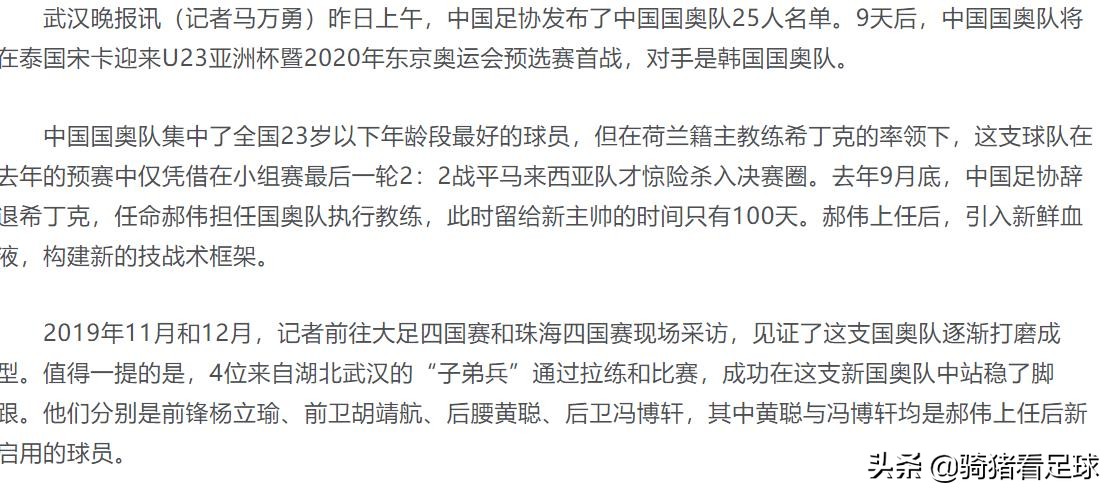 武汉晚报讯（记者马万勇）昨日上午，中国足协发布了中国国奥队25人名单。9天后，中国国奥队将在泰国宋卡迎来U23亚洲杯暨2020年东京奥运会预选赛首战，对手是韩国国奥队。

中国国奥队集中了全国23岁以下年龄段最好的球员，但在荷兰籍主教练希丁克的率领下，这支球队在去年的预赛中仅凭借在小组赛最后一轮2：2战平马来西亚队才惊险杀入决赛圈。去年9月底，中国足协辞退希丁克，任命郝伟担任国奥队执行教练，此时留给新主帅的时间只有100天。郝伟上任后，引入新鲜血液，构建新的技战术框架。

2019年11月和12月，记者前往大足四国赛和珠海四国赛现场采访，见证了这支国奥队逐渐打磨成型。值得一提的是，4位来自湖北武汉的“子弟兵”通过拉练和比赛，成功在这支新国奥队中站稳了脚跟。他们分别是前锋杨立瑜、前卫胡靖航、后腰黄聪、后卫冯博轩，其中黄聪与冯博轩均是郝伟上任后新启用的球员。

头条 @骑猪看足球